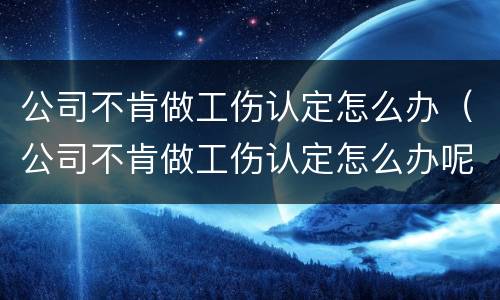 公司不肯做工伤认定怎么办（公司不肯做工伤认定怎么办呢